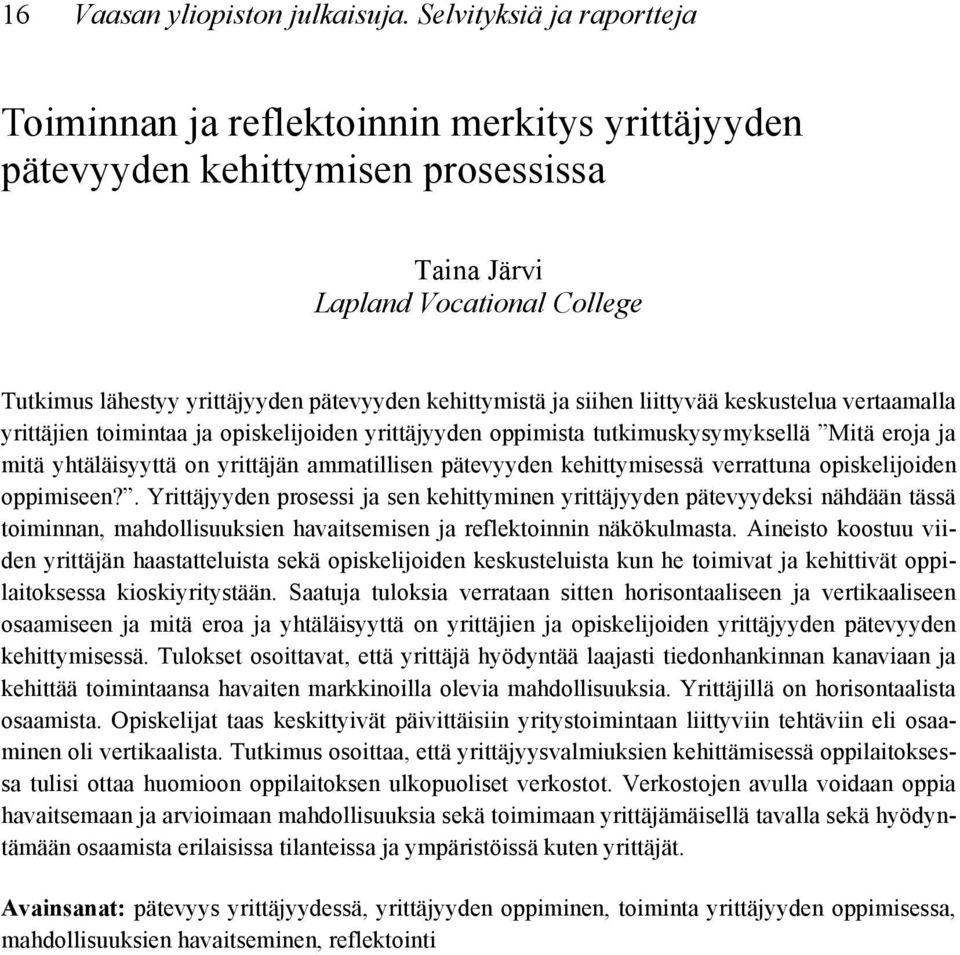 16 Vaasan yliopiston julkaisuja. Selvityksiä ja raportteja

Toiminnan ja reflektoinnin merkitys yrittäjyyden pätevyyden kehittymisen prosessissa

Taina Järvi
Lapland Vocational College

Tutkimus lähestyy yrittäjyyden pätevyyden kehittymistä ja siihen liittyvää keskustelua vertaamalla yrittäjien toimintaa ja opiskelijoiden yrittäjyyden oppimista tutkimuskysymyksellä ”Mitä eroja ja mitä yhtäläisyyttä on yrittäjän ammatillisen pätevyyden kehittymisessä verrattuna opiskelijoiden oppimiseen?”. Yrittäjyyden prosessi ja sen kehittyminen yrittäjyyden pätevyydeksi nähdään tässä toiminnan, mahdollisuuksien havaitsemisen ja reflektoinnin näkökulmasta. Aineisto koostuu viiden yrittäjän haastatteluista sekä opiskelijoiden keskusteluista kun he toimivat ja kehittivät oppilaitoksessa kioskiyritystään. Saatuja tuloksia verrataan sitten horisontaaliseen ja vertikaaliseen osaamiseen ja mitä eroa ja yhtäläisyyttä on yrittäjien ja opiskelijoiden yrittäjyyden pätevyyden kehittymisessä. Tulokset osoittavat, että yrittäjä hyödyntää laajasti tiedonhankinnan kanaviaan ja kehittää toimintaansa havaiten markkinoilla olevia mahdollisuuksia. Yrittäjillä on horisontaalista osaamista. Opiskelijat taas keskittyivät päivittäisiin yritystoimintaan liittyviin tehtäviin eli osaaminen oli vertikaalista. Tutkimus osoittaa, että yrittäjyysvalmiuksien kehittämisessä oppilaitoksessa tulisi ottaa huomioon oppilaitoksen ulkopuoliset verkostot. Verkostojen avulla voidaan oppia havaitsemaan ja arvioimaan mahdollisuuksia sekä toimimaan yrittäjämäisellä tavalla sekä hyödyntämään osaamista erilaisissa tilanteissa ja ympäristöissä kuten yrittäjät.

Avainsanat: pätevyys yrittäjyydessä, yrittäjyyden oppiminen, toiminta yrittäjyyden oppimisessa, mahdollisuuksien havaitseminen, reflektointi